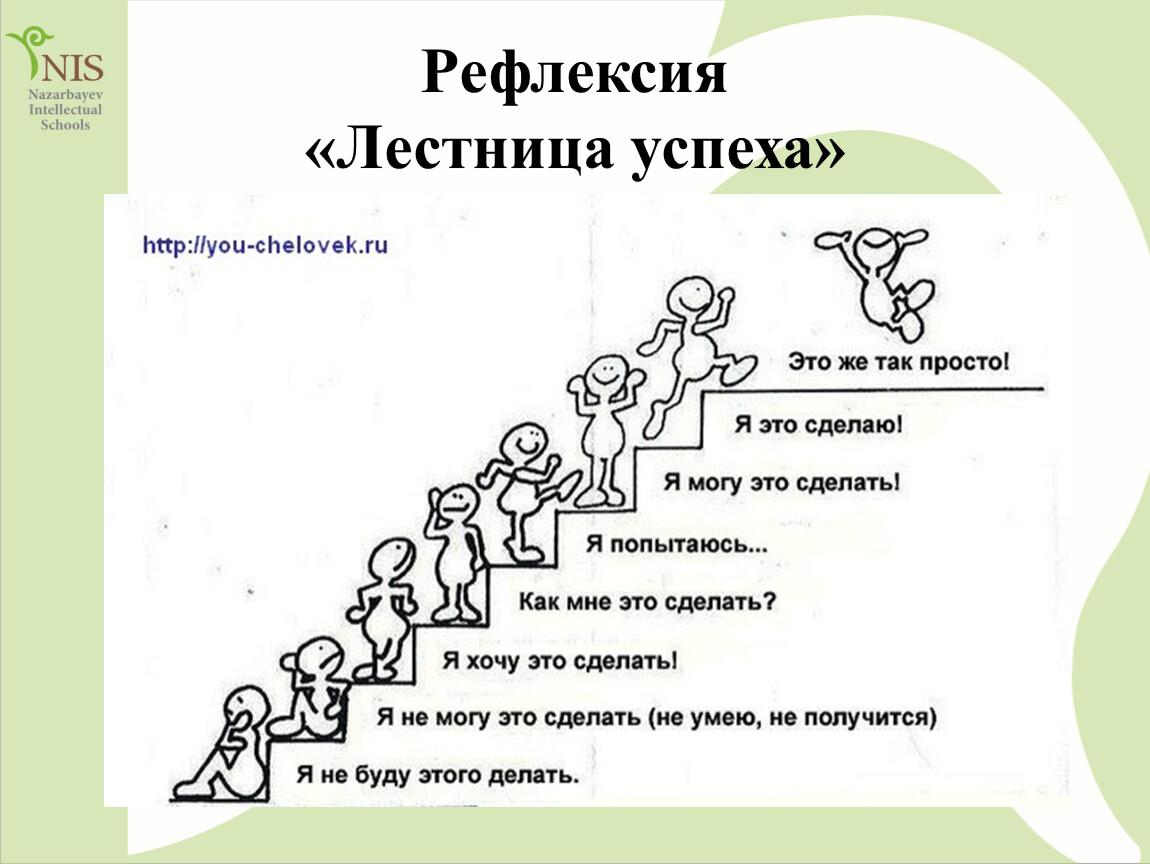 NIS
Nazarbayev Intellectual Schools

Рефлексия
«Лестница успеха»

http://you-chelovek.ru

Это же так просто!
Я это сделаю!
Я могу это сделать!
Я попытаюсь...
Как мне это сделать?
Я хочу это сделать!
Я не могу это сделать (не умею, не получится)
Я не буду этого делать.